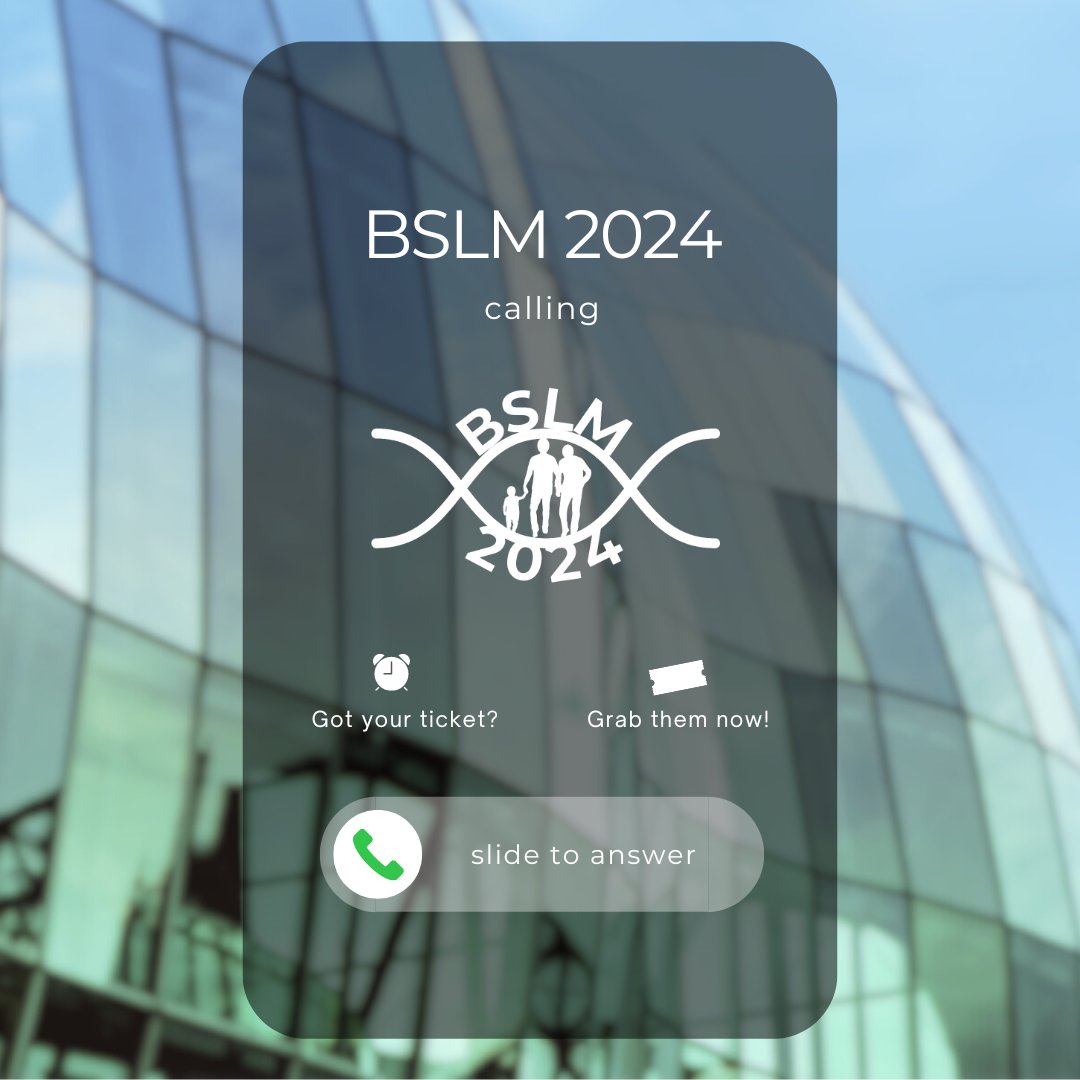 BSLM 2024

calling

BSLM
2024

Got your ticket?

Grab them now!

slide to answer